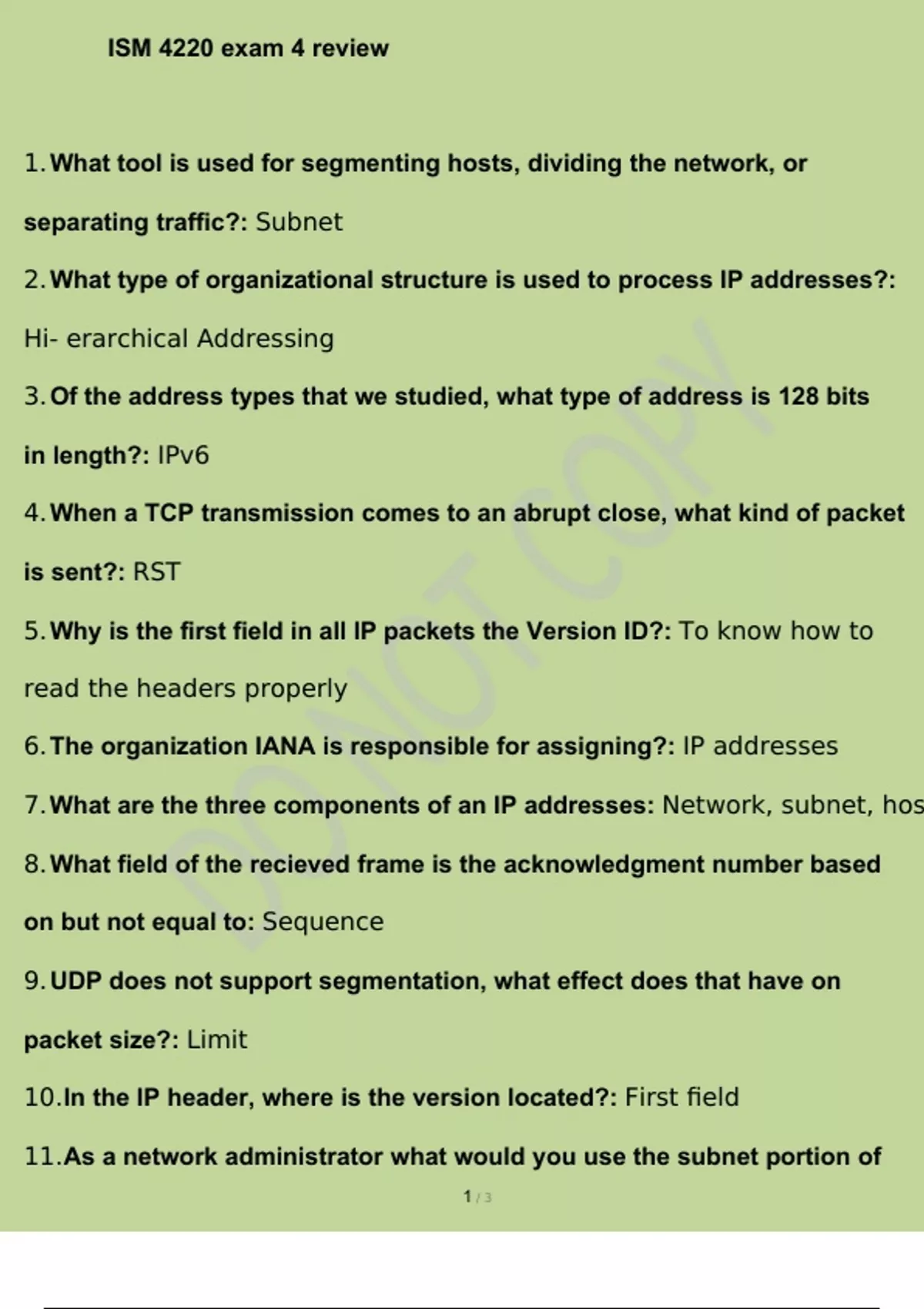 ISM 4220 exam 4 review

1. What tool is used for segmenting hosts, dividing the network, or separating traffic?: Subnet

2. What type of organizational structure is used to process IP addresses?: Hi- erarchical Addressing

3. Of the address types that we studied, what type of address is 128 bits in length?: IPv6

4. When a TCP transmission comes to an abrupt close, what kind of packet is sent?: RST

5. Why is the first field in all IP packets the Version ID?: To know how to read the headers properly

6. The organization IANA is responsible for assigning?: IP addresses

7. What are the three components of an IP addresses: Network, subnet, hos

8. What field of the recieved frame is the acknowledgment number based on but not equal to: Sequence

9. UDP does not support segmentation, what effect does that have on packet size?: Limit

10. In the IP header, where is the version located?: First field

11. As a network administrator what would you use the subnet portion of

DO NOT COPY

1 / 3